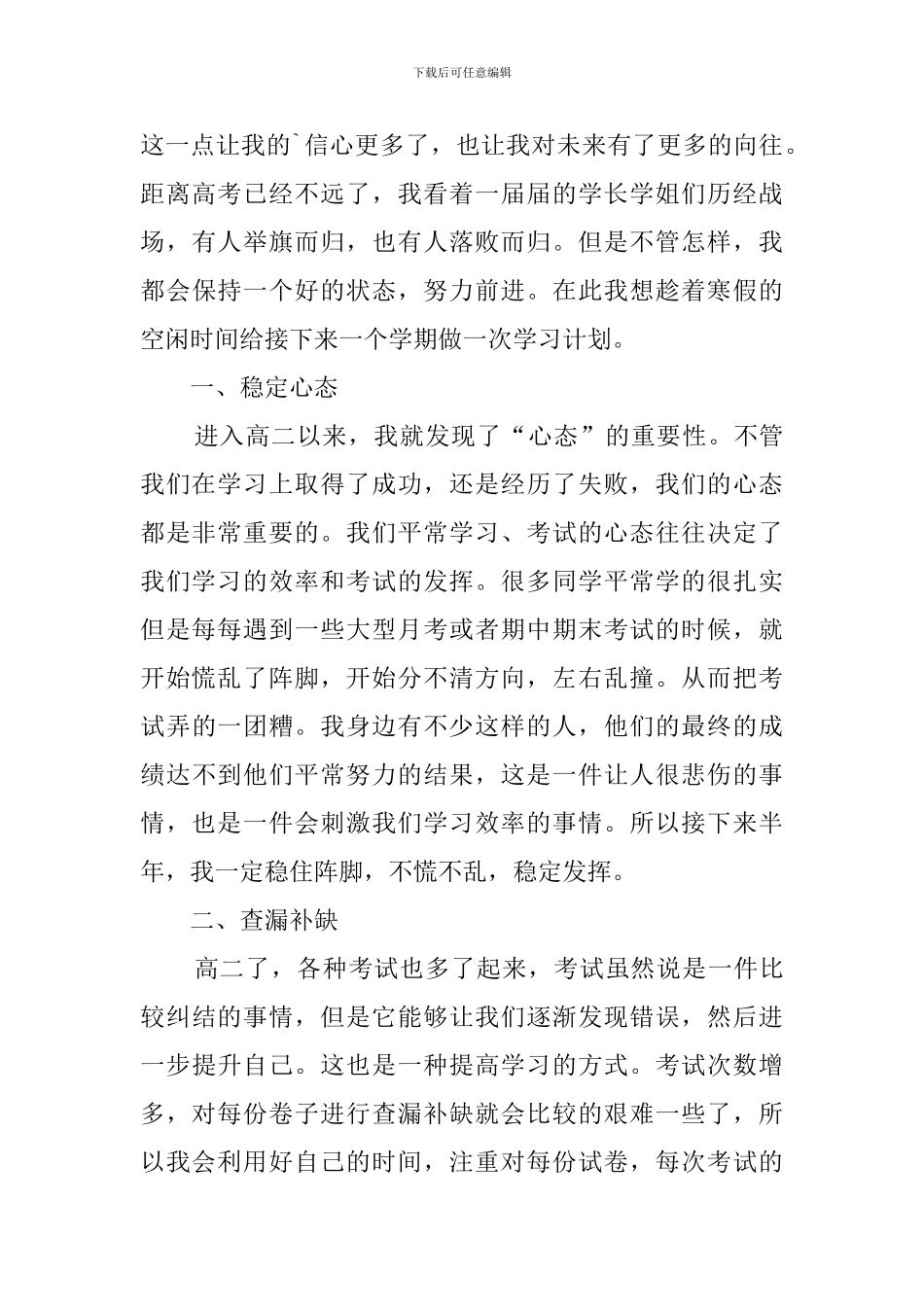 下载后可任意编辑

这一点让我的`信心更多了，也让我对未来有了更多的向往。距离高考已经不远了，我看着一届届的学长学姐们历经战场，有人举旗而归，也有人落败而归。但是不管怎样，我都会保持一个好的状态，努力前进。在此我想趁着寒假的空闲时间给接下来一个学期做一次学习计划。

一、稳定心态

进入高二以来，我就发现了“心态”的重要性。不管我们在学习上取得了成功，还是经历了失败，我们的心态都是非常重要的。我们平常学习、考试的心态往往决定了我们学习的效率和考试的发挥。很多同学平常学的很扎实但是每每遇到一些大型月考或者期中期末考试的时候，就开始慌乱了阵脚，开始分不清方向，左右乱撞。从而把考试弄的一团糟。我身边有不少这样的人，他们的最终的成绩达不到他们平常努力的结果，这是一件让人很悲伤的事情，也是一件会刺激我们学习效率的事情。所以接下来半年，我一定稳住阵脚，不慌不乱，稳定发挥。

二、查漏补缺

高二了，各种考试也多了起来，考试虽然说是一件比较纠结的事情，但是它能够让我们逐渐发现错误，然后进一步提升自己。这也是一种提高学习的方式。考试次数增多，对每份卷子进行查漏补缺就会比较的艰难一些了，所以我会利用好自己的时间，注重对每份试卷，每次考试的